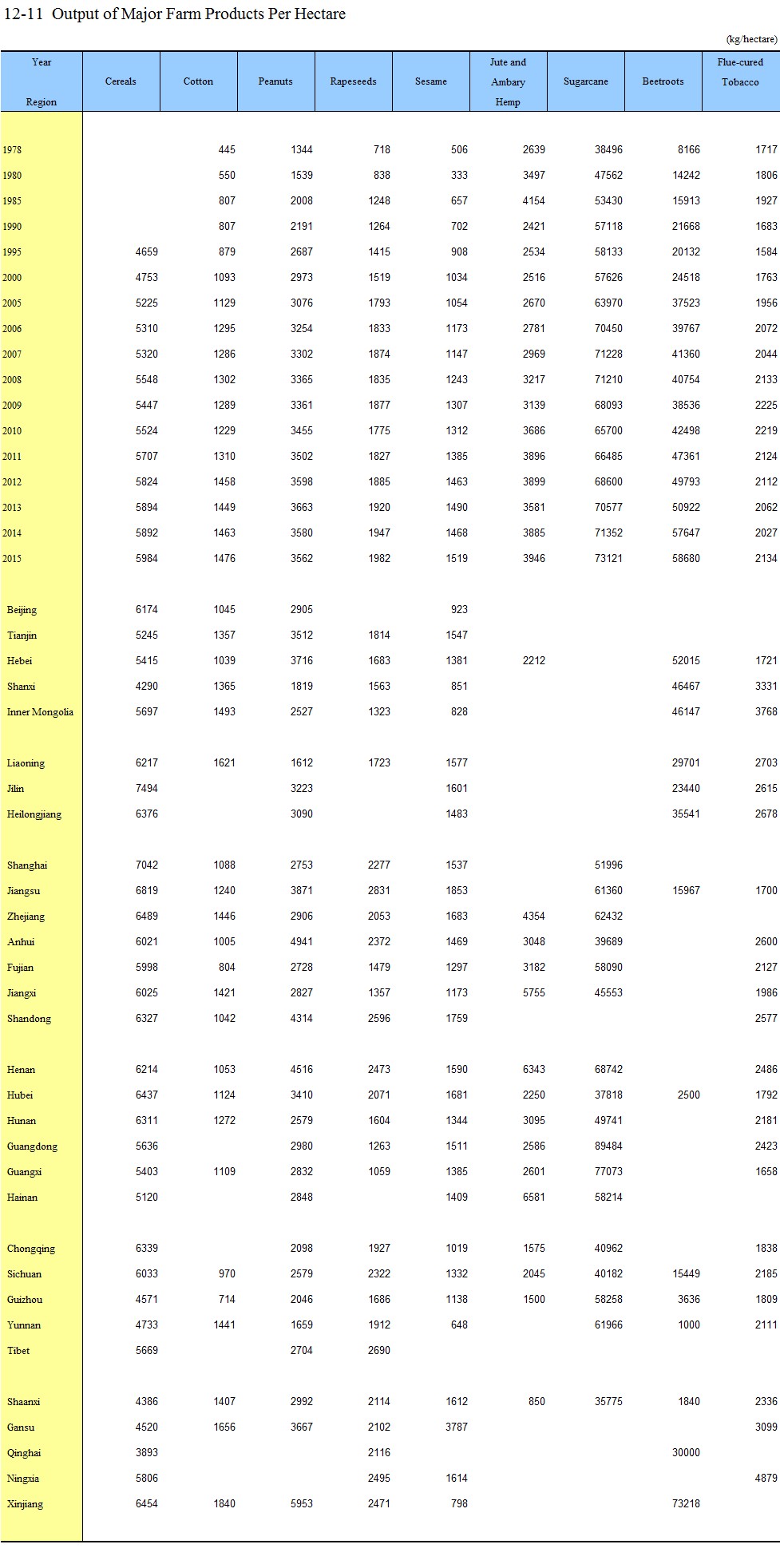 12-11 Output of Major Farm Products Per Hectare

(kg/hectare)

| Year Region | Cereals | Cotton | Peanuts | Rapeseeds | Sesame | Jute and Ambary Hemp | Sugarcane | Beetroots | Flue-cured Tobacco |
|---|---|---|---|---|---|---|---|---|---|
| 1978 | | 445 | 1344 | 718 | 506 | 2639 | 38496 | 8166 | 1717 |
| 1980 | | 550 | 1539 | 838 | 333 | 3497 | 47562 | 14242 | 1806 |
| 1985 | | 807 | 2008 | 1248 | 657 | 4154 | 53430 | 15913 | 1927 |
| 1990 | | 807 | 2191 | 1264 | 702 | 2421 | 57118 | 21668 | 1683 |
| 1995 | 4659 | 879 | 2687 | 1415 | 908 | 2534 | 58133 | 20132 | 1584 |
| 2000 | 4753 | 1093 | 2973 | 1519 | 1034 | 2516 | 57626 | 24518 | 1763 |
| 2005 | 5225 | 1129 | 3076 | 1793 | 1054 | 2670 | 63970 | 37523 | 1956 |
| 2006 | 5310 | 1295 | 3254 | 1833 | 1173 | 2781 | 70450 | 39767 | 2072 |
| 2007 | 5320 | 1286 | 3302 | 1874 | 1147 | 2969 | 71228 | 41360 | 2044 |
| 2008 | 5548 | 1302 | 3365 | 1835 | 1243 | 3217 | 71210 | 40754 | 2133 |
| 2009 | 5447 | 1289 | 3361 | 1877 | 1307 | 3139 | 68093 | 38536 | 2225 |
| 2010 | 5524 | 1229 | 3455 | 1775 | 1312 | 3686 | 65700 | 42498 | 2219 |
| 2011 | 5707 | 1310 | 3502 | 1827 | 1385 | 3896 | 66485 | 47361 | 2124 |
| 2012 | 5824 | 1458 | 3598 | 1885 | 1463 | 3899 | 68600 | 49793 | 2112 |
| 2013 | 5894 | 1449 | 3663 | 1920 | 1490 | 3581 | 70577 | 50922 | 2062 |
| 2014 | 5892 | 1463 | 3580 | 1947 | 1468 | 3885 | 71352 | 57647 | 2027 |
| 2015 | 5984 | 1476 | 3562 | 1982 | 1519 | 3946 | 73121 | 58680 | 2134 |
| Beijing | 6174 | 1045 | 2905 | | 923 | | | | |
| Tianjin | 5245 | 1357 | 3512 | 1814 | 1547 | | | | |
| Hebei | 5415 | 1039 | 3716 | 1683 | 1381 | 2212 | | 52015 | 1721 |
| Shanxi | 4290 | 1365 | 1819 | 1563 | 851 | | | 46467 | 3331 |
| Inner Mongolia | 5697 | 1493 | 2527 | 1323 | 828 | | | 46147 | 3768 |
| Liaoning | 6217 | 1621 | 1612 | 1723 | 1577 | | | 29701 | 2703 |
| Jilin | 7494 | | 3223 | | 1601 | | | 23440 | 2615 |
| Heilongjiang | 6376 | | 3090 | | 1483 | | | 35541 | 2678 |
| Shanghai | 7042 | 1088 | 2753 | 2277 | 1537 | | 51996 | | |
| Jiangsu | 6819 | 1240 | 3871 | 2831 | 1853 | | 61360 | 15967 | 1700 |
| Zhejiang | 6489 | 1446 | 2906 | 2053 | 1683 | 4354 | 62432 | | |
| Anhui | 6021 | 1005 | 4941 | 2372 | 1469 | 3048 | 39689 | | 2600 |
| Fujian | 5998 | 804 | 2728 | 1479 | 1297 | 3182 | 58090 | | 2127 |
| Jiangxi | 6025 | 1421 | 2827 | 1357 | 1173 | 5755 | 45553 | | 1986 |
| Shandong | 6327 | 1042 | 4314 | 2596 | 1759 | | | | 2577 |
| Henan | 6214 | 1053 | 4516 | 2473 | 1590 | 6343 | 68742 | | 2486 |
| Hubei | 6437 | 1124 | 3410 | 2071 | 1681 | 2250 | 37818 | 2500 | 1792 |
| Hunan | 6311 | 1272 | 2579 | 1604 | 1344 | 3095 | 49741 | | 2181 |
| Guangdong | 5636 | | 2980 | 1263 | 1511 | 2586 | 89484 | | 2423 |
| Guangxi | 5403 | 1109 | 2832 | 1059 | 1385 | 2601 | 77073 | | 1658 |
| Hainan | 5120 | | 2848 | | 1409 | 6581 | 58214 | | |
| Chongqing | 6339 | | 2098 | 1927 | 1019 | 1575 | 40962 | | 1838 |
| Sichuan | 6033 | 970 | 2579 | 2322 | 1332 | 2045 | 40182 | 15449 | 2185 |
| Guizhou | 4571 | 714 | 2046 | 1686 | 1138 | 1500 | 58258 | 3636 | 1809 |
| Yunnan | 4733 | 1441 | 1659 | 1912 | 648 | | 61966 | 1000 | 2111 |
| Tibet | 5669 | | 2704 | 2690 | | | | | |
| Shaanxi | 4386 | 1407 | 2992 | 2114 | 1612 | 850 | 35775 | 1840 | 2336 |
| Gansu | 4520 | 1656 | 3667 | 2102 | 3787 | | | | 3099 |
| Qinghai | 3893 | | | 2116 | | | | 30000 | |
| Ningxia | 5806 | | | 2495 | 1614 | | | | 4879 |
| Xinjiang | 6454 | 1840 | 5953 | 2471 | 798 | | | 73218 | |